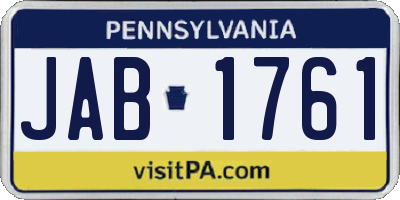 PENNSYLVANIA

JAB 1761

visitPA.com